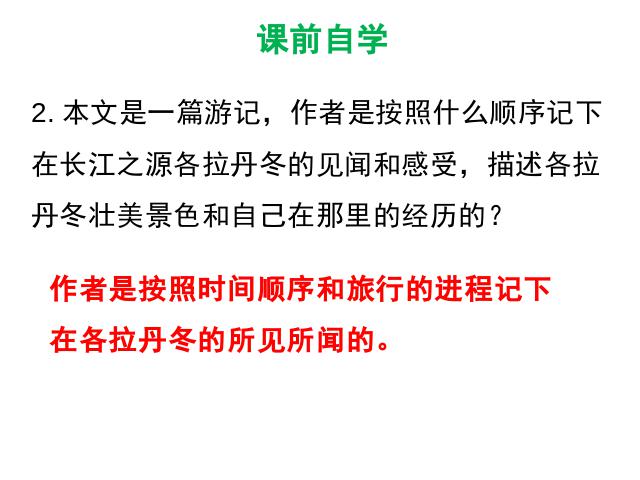 课前自学

2. 本文是一篇游记，作者是按照什么顺序记下在长江之源各拉丹冬的见闻和感受，描述各拉丹冬壮美景色和自己在那里的经历的？

作者是按照时间顺序和旅行的进程记下在各拉丹冬的所见所闻的。